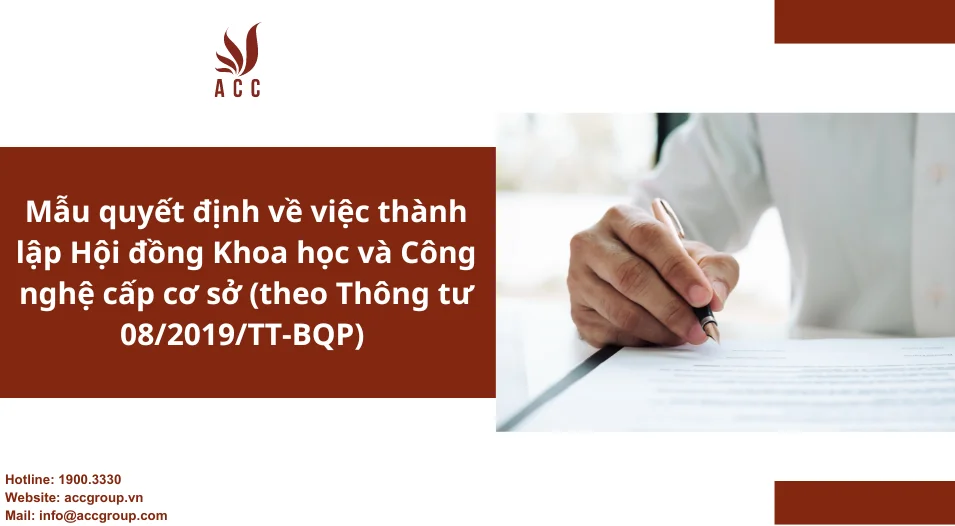 ACC

Mẫu quyết định về việc thành lập Hội đồng Khoa học và Công nghệ cấp cơ sở (theo Thông tư 08/2019/TT-BQP)

Hotline: 1900.3330
Website: accgroup.vn
Mail: info@accgroup.com